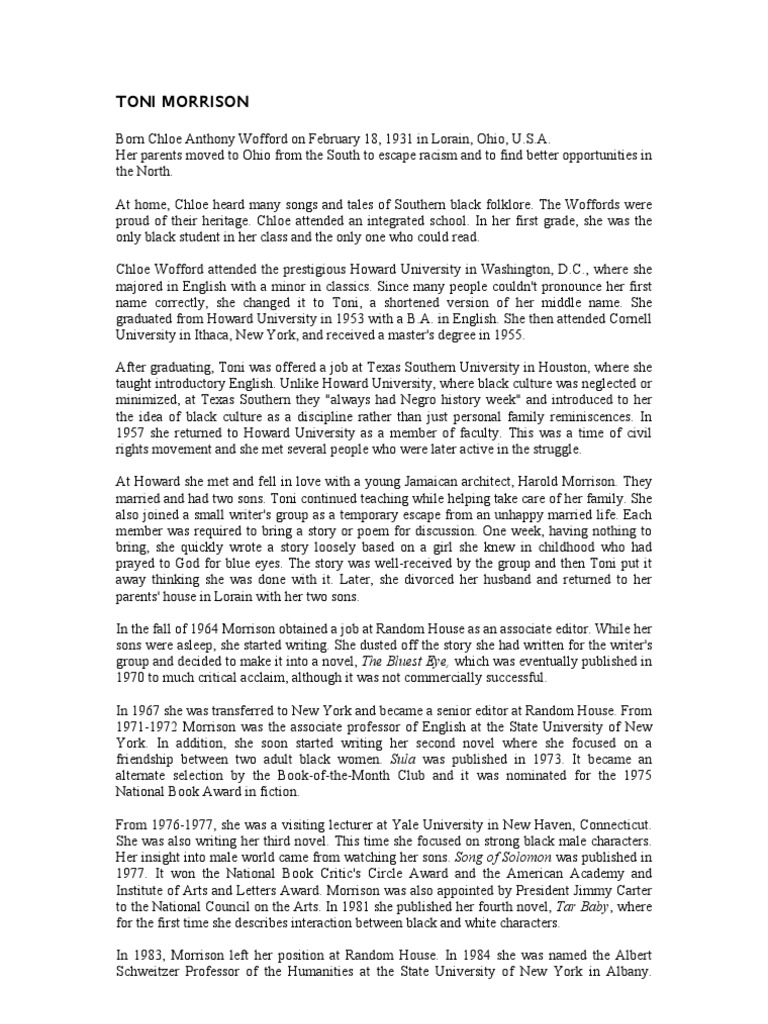 TONI MORRISON

Born Chloe Anthony Wofford on February 18, 1931 in Lorain, Ohio, U.S.A.
Her parents moved to Ohio from the South to escape racism and to find better opportunities in the North.

At home, Chloe heard many songs and tales of Southern black folklore. The Woffords were proud of their heritage. Chloe attended an integrated school. In her first grade, she was the only black student in her class and the only one who could read.

Chloe Wofford attended the prestigious Howard University in Washington, D.C., where she majored in English with a minor in classics. Since many people couldn't pronounce her first name correctly, she changed it to Toni, a shortened version of her middle name. She graduated from Howard University in 1953 with a B.A. in English. She then attended Cornell University in Ithaca, New York, and received a master's degree in 1955.

After graduating, Toni was offered a job at Texas Southern University in Houston, where she taught introductory English. Unlike Howard University, where black culture was neglected or minimized, at Texas Southern they "always had Negro history week" and introduced to her the idea of black culture as a discipline rather than just personal family reminiscences. In 1957 she returned to Howard University as a member of faculty. This was a time of civil rights movement and she met several people who were later active in the struggle.

At Howard she met and fell in love with a young Jamaican architect, Harold Morrison. They married and had two sons. Toni continued teaching while helping take care of her family. She also joined a small writer's group as a temporary escape from an unhappy married life. Each member was required to bring a story or poem for discussion. One week, having nothing to bring, she quickly wrote a story loosely based on a girl she knew in childhood who had prayed to God for blue eyes. The story was well-received by the group and then Toni put it away thinking she was done with it. Later, she divorced her husband and returned to her parents' house in Lorain with her two sons.

In the fall of 1964 Morrison obtained a job at Random House as an associate editor. While her sons were asleep, she started writing. She dusted off the story she had written for the writer's group and decided to make it into a novel, The Bluest Eye, which was eventually published in 1970 to much critical acclaim, although it was not commercially successful.

In 1967 she was transferred to New York and became a senior editor at Random House. From 1971-1972 Morrison was the associate professor of English at the State University of New York. In addition, she soon started writing her second novel where she focused on a friendship between two adult black women. Sula was published in 1973. It became an alternate selection by the Book-of-the-Month Club and it was nominated for the 1975 National Book Award in fiction.

From 1976-1977, she was a visiting lecturer at Yale University in New Haven, Connecticut. She was also writing her third novel. This time she focused on strong black male characters. Her insight into male world came from watching her sons. Song of Solomon was published in 1977. It won the National Book Critic's Circle Award and the American Academy and Institute of Arts and Letters Award. Morrison was also appointed by President Jimmy Carter to the National Council on the Arts. In 1981 she published her fourth novel, Tar Baby, where for the first time she describes interaction between black and white characters.

In 1983, Morrison left her position at Random House. In 1984 she was named the Albert Schweitzer Professor of the Humanities at the State University of New York in Albany.